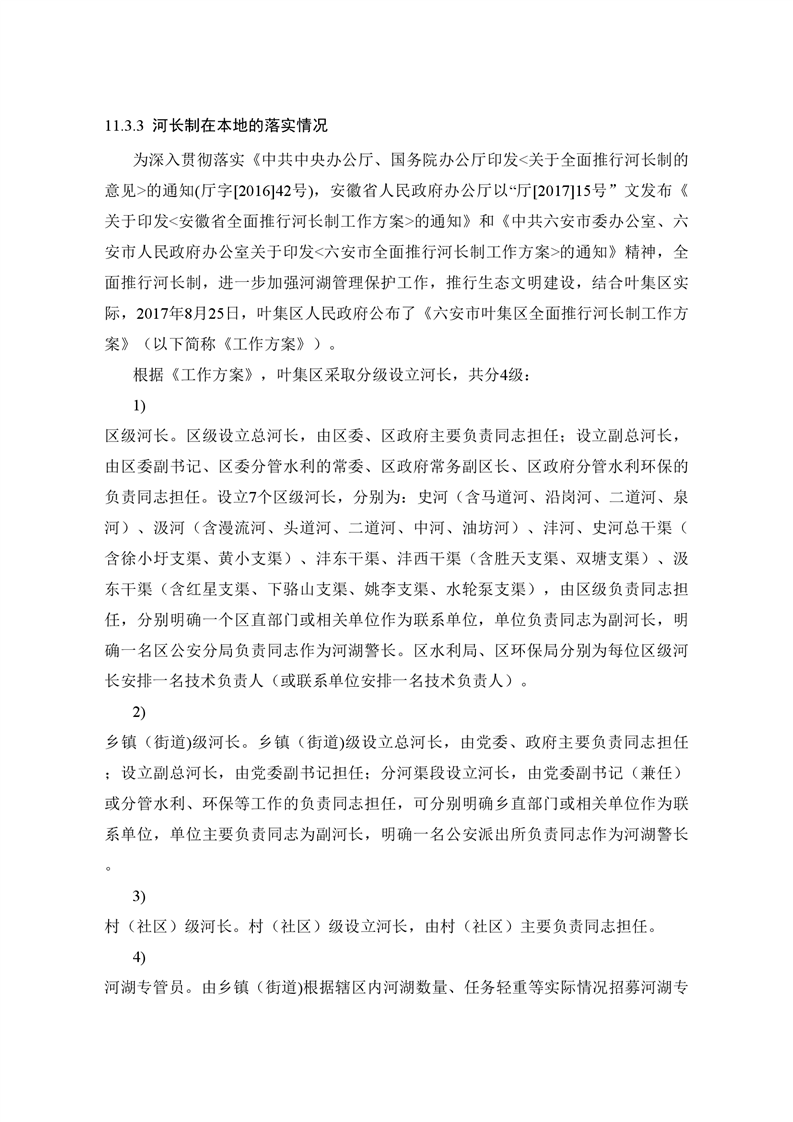 11.3.3 河长制在本地的落实情况

为深入贯彻落实《中共中央办公厅、国务院办公厅印发<关于全面推行河长制的意见>的通知(厅字[2016]42号)，安徽省人民政府办公厅以“厅[2017]15号”文发布《关于印发<安徽省全面推行河长制工作方案>的通知》和《中共六安市委办公室、六安市人民政府办公室关于印发<六安市全面推行河长制工作方案>的通知》精神，全面推行河长制，进一步加强河湖管理保护工作，推行生态文明建设，结合叶集区实际，2017年8月25日，叶集区人民政府公布了《六安市叶集区全面推行河长制工作方案》（以下简称《工作方案》）。

根据《工作方案》，叶集区采取分级设立河长，共分4级：

1)

区级河长。区级设立总河长，由区委、区政府主要负责同志担任；设立副总河长，由区委副书记、区委分管水利的常委、区政府常务副区长、区政府分管水利环保的负责同志担任。设立7个区级河长，分别为：史河（含马道河、沿岗河、二道河、泉河）、汲河（含漫流河、头道河、二道河、中河、油坊河）、沣河、史河总干渠（含徐小圩支渠、黄小支渠）、沣东干渠、沣西干渠（含胜天支渠、双塘支渠）、汲东干渠（含红星支渠、下骆山支渠、姚李支渠、水轮泵支渠），由区级负责同志担任，分别明确一个区直部门或相关单位作为联系单位，单位负责同志为副河长，明确一名区公安分局负责同志作为河湖警长。区水利局、区环保局分别为每位区级河长安排一名技术负责人（或联系单位安排一名技术负责人）。

2)

乡镇（街道)级河长。乡镇（街道)级设立总河长，由党委、政府主要负责同志担任；设立副总河长，由党委副书记担任；分河渠段设立河长，由党委副书记（兼任）或分管水利、环保等工作的负责同志担任，可分别明确乡直部门或相关单位作为联系单位，单位主要负责同志为副河长，明确一名公安派出所负责同志作为河湖警长。

3)

村（社区）级河长。村（社区）级设立河长，由村（社区）主要负责同志担任。

4)

河湖专管员。由乡镇（街道)根据辖区内河湖数量、任务轻重等实际情况招募河湖专